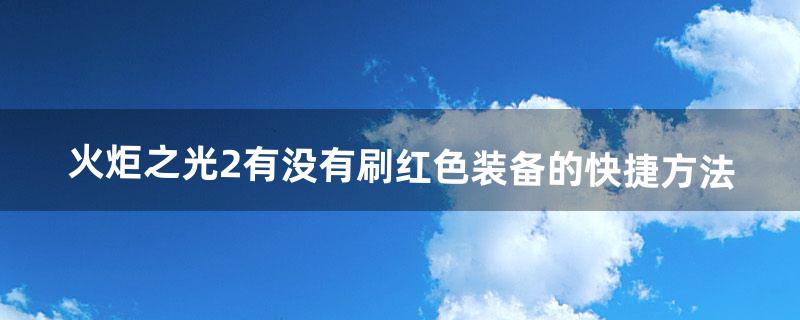 火炬之光2有没有刷红色装备的快捷方法